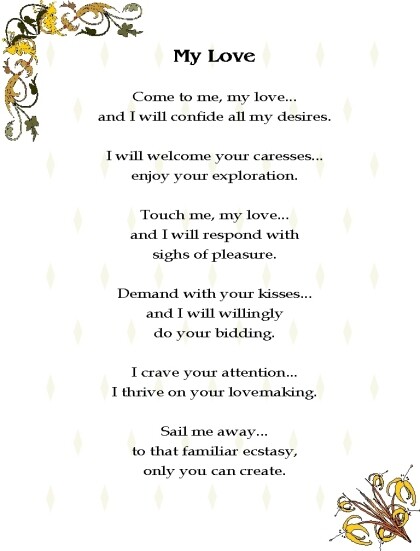 My Love

Come to me, my love...
and I will confide all my desires.

I will welcome your caresses...
enjoy your exploration.

Touch me, my love...
and I will respond with
sighs of pleasure.

Demand with your kisses...
and I will willingly
do your bidding.

I crave your attention...
I thrive on your lovemaking.

Sail me away...
to that familiar ecstasy,
only you can create.